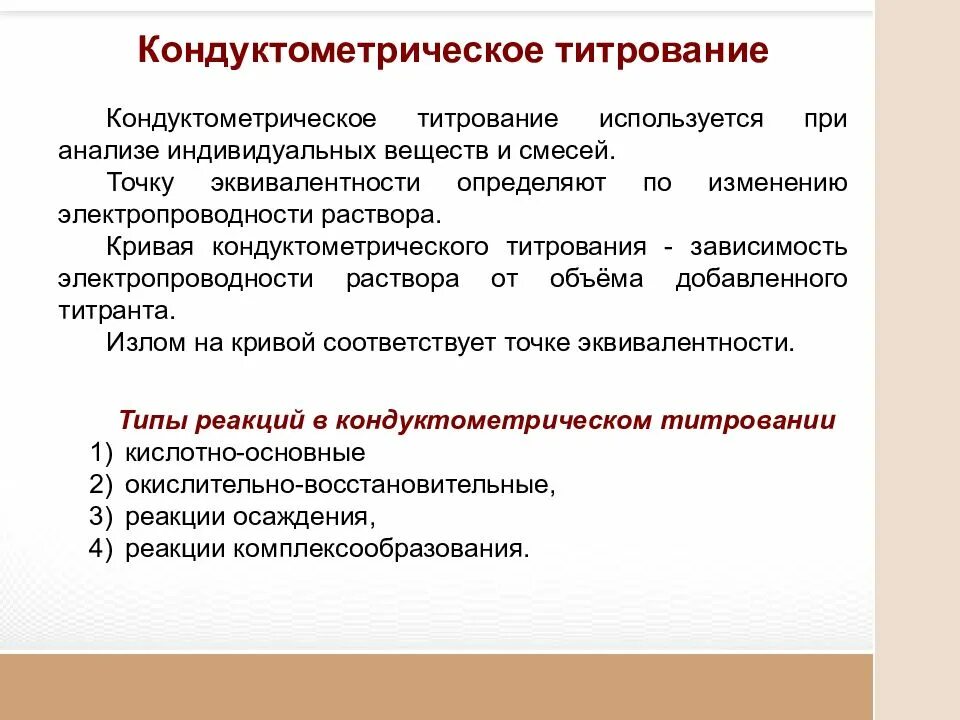 Кондуктометрическое титрование

Кондуктометрическое титрование используется при анализе индивидуальных веществ и смесей.

Точку эквивалентности определяют по изменению электропроводности раствора.

Кривая кондуктометрического титрования - зависимость электропроводности раствора от объёма добавленного титранта.

Излом на кривой соответствует точке эквивалентности.

Типы реакций в кондуктометрическом титровании

1) кислотно-основные
2) окислительно-восстановительные,
3) реакции осаждения,
4) реакции комплексообразования.